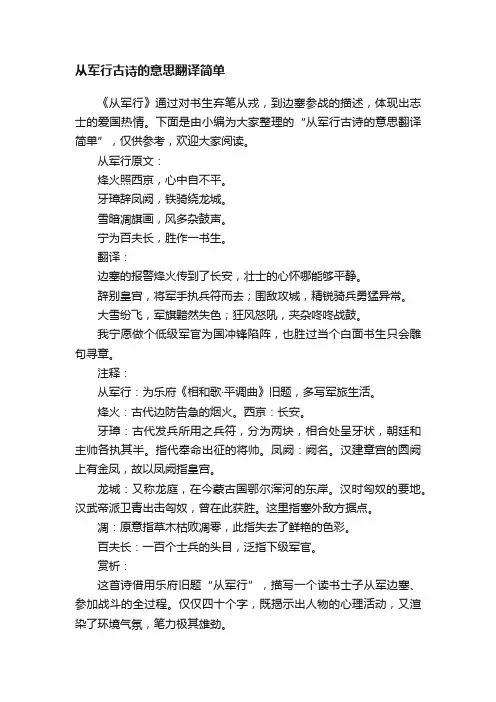 从军行古诗的意思翻译简单

《从军行》通过对书生弃笔从戎，到边塞参战的描述，体现出志士的爱国热情。下面是由小编为大家整理的“从军行古诗的意思翻译简单”，仅供参考，欢迎大家阅读。

从军行原文：

烽火照西京，心中自不平。

牙璋辞凤阙，铁骑绕龙城。

雪暗凋旗画，风多杂鼓声。

宁为百夫长，胜作一书生。

翻译：

边塞的报警烽火传到了长安，壮士的心怀哪能够平静。

辞别皇宫，将军手执兵符而去；围敌攻城，精锐骑兵勇猛异常。

大雪纷飞，军旗黯然失色；狂风怒吼，夹杂咚咚战鼓。

我宁愿做个低级军官为国冲锋陷阵，也胜过当个白面书生只会雕句寻章。

注释：

从军行：为乐府《相和歌·平调曲》旧题，多写军旅生活。

烽火：古代边防告急的烟火。西京：长安。

牙璋：古代发兵所用之兵符，分为两块，相合处呈牙状，朝廷和主帅各执其半。指代奉命出征的将帅。凤阙：阙名。汉建章宫的圆阙上有金凤，故以凤阙指皇宫。

龙城：又称龙庭，在今蒙古国鄂尔浑河的东岸。汉时匈奴的要地。汉武帝派卫青出击匈奴，曾在此获胜。这里指塞外敌方据点。

凋：原意指草木枯败凋零，此指失去了鲜艳的色彩。

百夫长：一百个士兵的头目，泛指下级军官。

赏析：

这首诗借用乐府旧题“从军行”，描写一个读书士子从军边塞、参加战斗的全过程。仅仅四十个字，既揭示出人物的心理活动，又渲染了环境气氛，笔力极其雄劲。